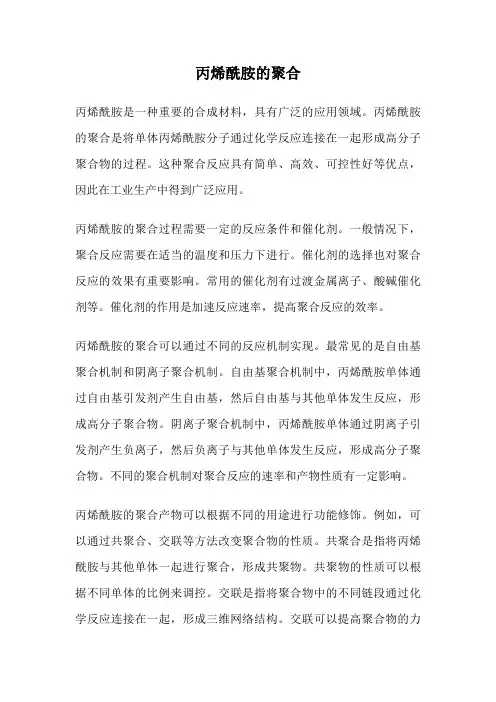 丙烯酰胺的聚合

丙烯酰胺是一种重要的合成材料，具有广泛的应用领域。丙烯酰胺的聚合是将单体丙烯酰胺分子通过化学反应连接在一起形成高分子聚合物的过程。这种聚合反应具有简单、高效、可控性好等优点，因此在工业生产中得到广泛应用。

丙烯酰胺的聚合过程需要一定的反应条件和催化剂。一般情况下，聚合反应需要在适当的温度和压力下进行。催化剂的选择也对聚合反应的效果有重要影响。常用的催化剂有过渡金属离子、酸碱催化剂等。催化剂的作用是加速反应速率，提高聚合反应的效率。

丙烯酰胺的聚合可以通过不同的反应机制实现。最常见的是自由基聚合机制和阴离子聚合机制。自由基聚合机制中，丙烯酰胺单体通过自由基引发剂产生自由基，然后自由基与其他单体发生反应，形成高分子聚合物。阴离子聚合机制中，丙烯酰胺单体通过阴离子引发剂产生负离子，然后负离子与其他单体发生反应，形成高分子聚合物。不同的聚合机制对聚合反应的速率和产物性质有一定影响。

丙烯酰胺的聚合产物可以根据不同的用途进行功能修饰。例如，可以通过共聚合、交联等方法改变聚合物的性质。共聚合是指将丙烯酰胺与其他单体一起进行聚合，形成共聚物。共聚物的性质可以根据不同单体的比例来调控。交联是指将聚合物中的不同链段通过化学反应连接在一起，形成三维网络结构。交联可以提高聚合物的力